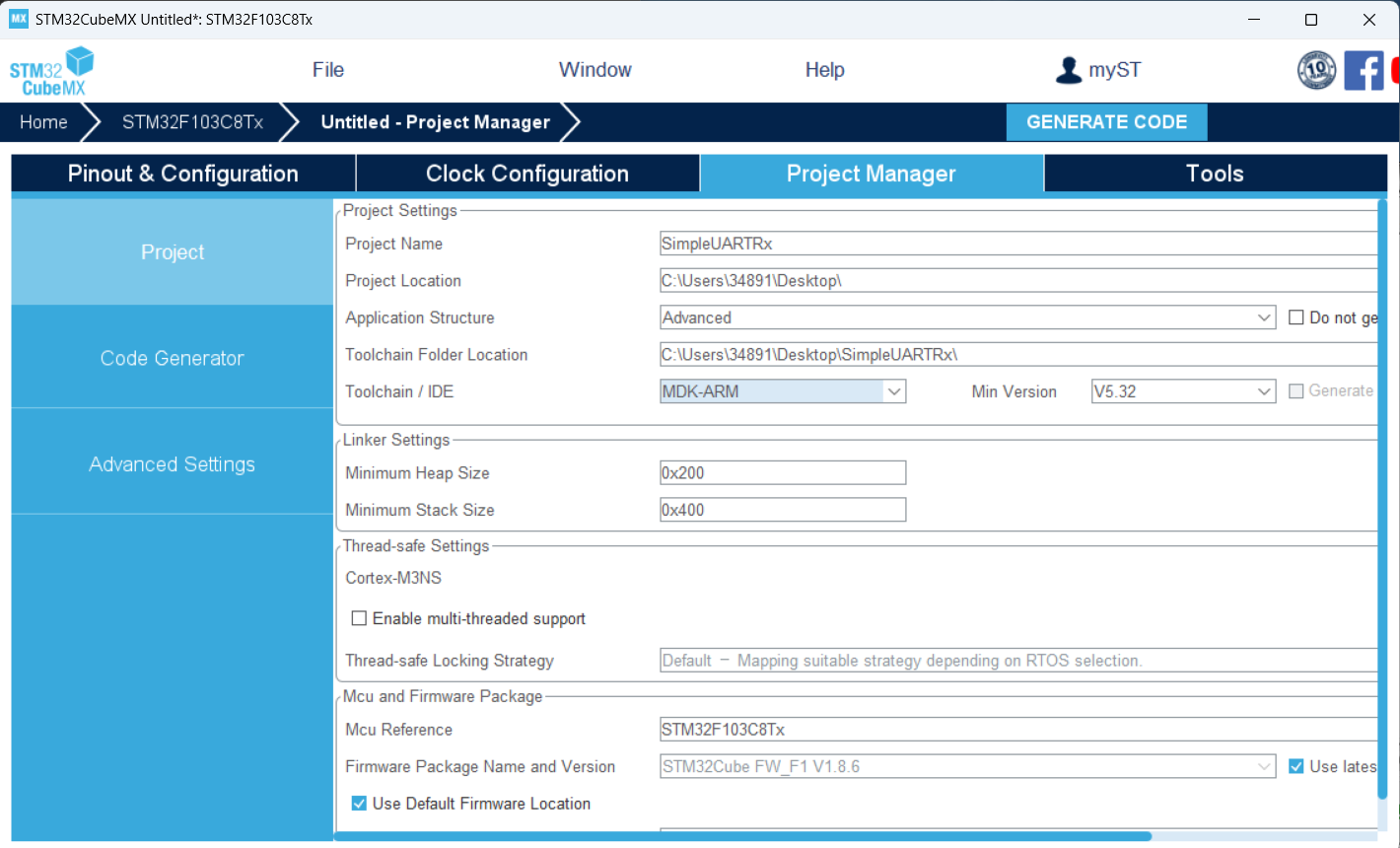 MX STM32CubeMX Untitled*: STM32F103C8Tx

STM32 CubeMX

File

Window

Help

myST

10

Home

STM32F103C8Tx

Untitled - Project Manager

GENERATE CODE

Pinout & Configuration

Clock Configuration

Project Manager

Tools

Project

Code Generator

Advanced Settings

Project Settings

Project Name SimpleUARTRx

Project Location C:\Users\34891\Desktop\

Application Structure Advanced

Do not ge

Toolchain Folder Location C:\Users\34891\Desktop\SimpleUARTRx\

Toolchain / IDE MDK-ARM

Min Version V5.32

Generate

Linker Settings

Minimum Heap Size 0x200

Minimum Stack Size 0x400

Thread-safe Settings

Cortex-M3NS

Enable multi-threaded support

Thread-safe Locking Strategy Default – Mapping suitable strategy depending on RTOS selection.

Mcu and Firmware Package

Mcu Reference STM32F103C8Tx

Firmware Package Name and Version STM32Cube FW_F1 V1.8.6

Use lates

Use Default Firmware Location